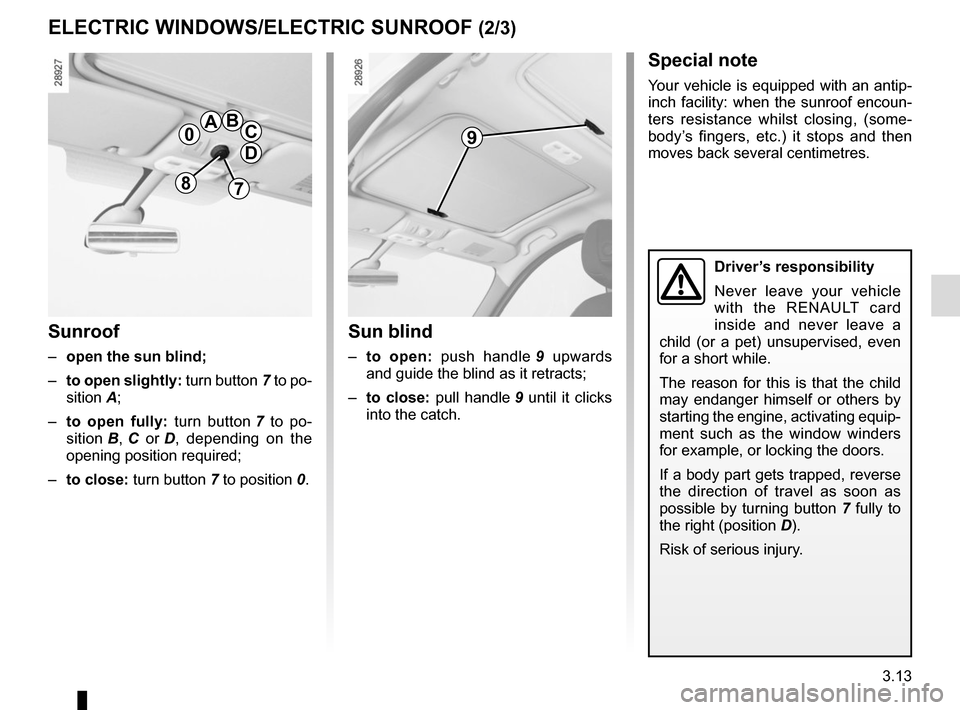 ELECTRIC WINDOWS/ELECTRIC SUNROOF (2/3)

28927

0 A B C D 8 7

Sunroof

– open the sun blind;

– to open slightly: turn button 7 to position A;

– to open fully: turn button 7 to position B, C or D, depending on the opening position required;

– to close: turn button 7 to position 0.

28926

9

Sun blind

– to open: push handle 9 upwards and guide the blind as it retracts;

– to close: pull handle 9 until it clicks into the catch.

Special note

Your vehicle is equipped with an antipinch facility: when the sunroof encounters resistance whilst closing, (somebody's fingers, etc.) it stops and then moves back several centimetres.

Driver's responsibility

Never leave your vehicle with the RENAULT card inside and never leave a child (or a pet) unsupervised, even for a short while.

The reason for this is that the child may endanger himself or others by starting the engine, activating equipment such as the window winders for example, or locking the doors.

If a body part gets trapped, reverse the direction of travel as soon as possible by turning button 7 fully to the right (position D).

Risk of serious injury.

3.13

carmanualsonline.info